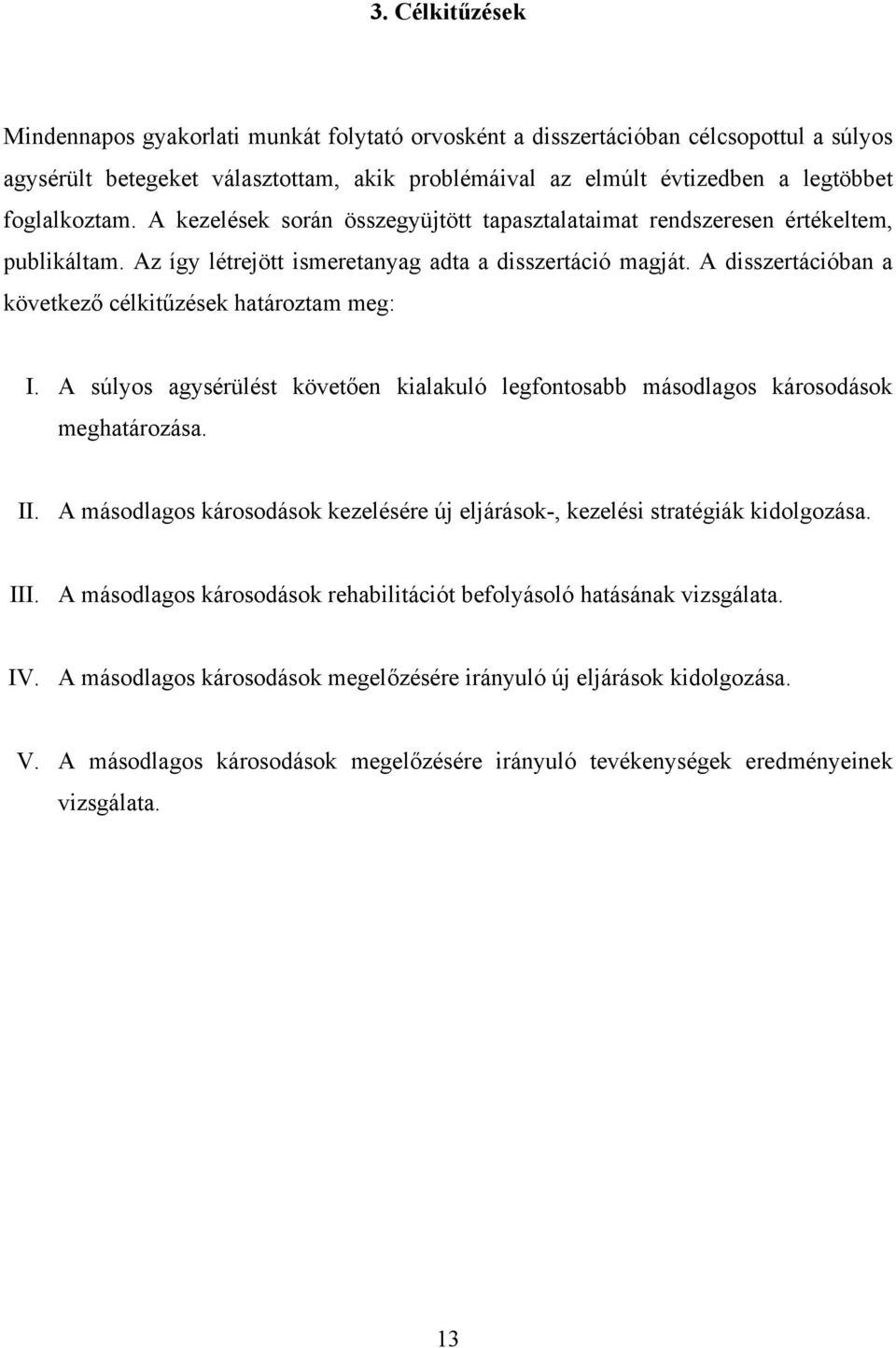 3. Célkitűzések

Mindennapos gyakorlati munkát folytató orvosként a disszertációban célcsopottul a súlyos agysérült betegeket választottam, akik problémáival az elmúlt évtizedben a legtöbbet foglalkoztam. A kezelések során összegyüjtött tapasztalataimat rendszeresen értékeltem, publikáltam. Az így létrejött ismeretanyag adta a disszertáció magját. A disszertációban a következő célkitűzések határoztam meg:

I. A súlyos agysérülést követően kialakuló legfontosabb másodlagos károsodások meghatározása.

II. A másodlagos károsodások kezelésére új eljárások-, kezelési stratégiák kidolgozása.

III. A másodlagos károsodások rehabilitációt befolyásoló hatásának vizsgálata.

IV. A másodlagos károsodások megelőzésére irányuló új eljárások kidolgozása.

V. A másodlagos károsodások megelőzésére irányuló tevékenységek eredményeinek vizsgálata.

13